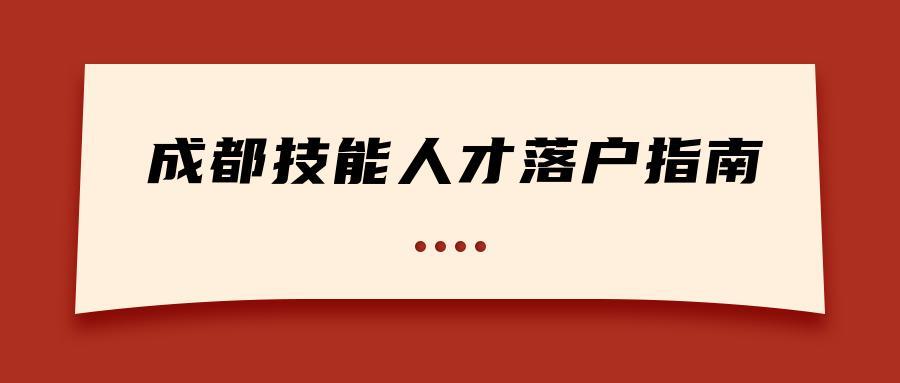 成都技能人才落户指南